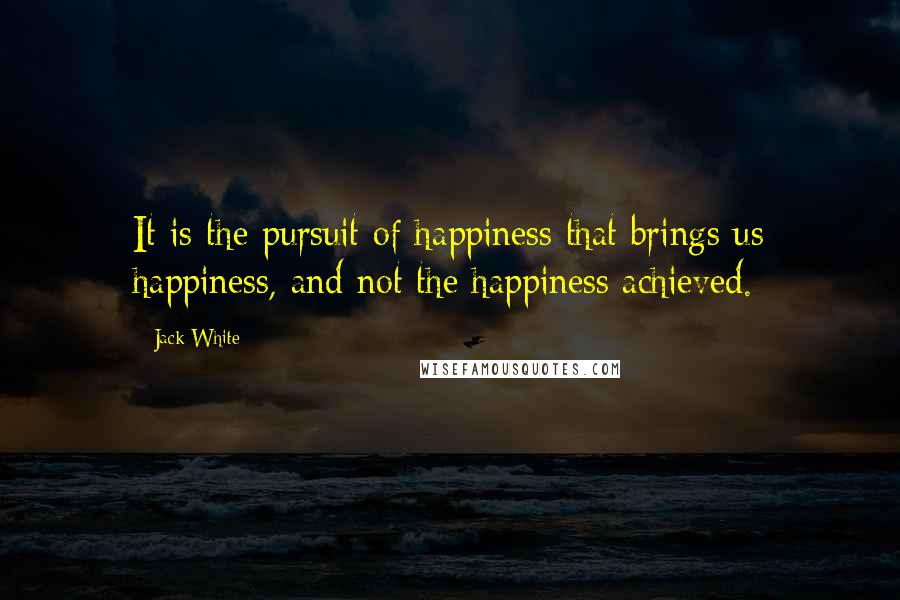 It is the pursuit of happiness that brings us happiness, and not the happiness achieved.

Jack White

WISEFAMOUSQUOTES.COM